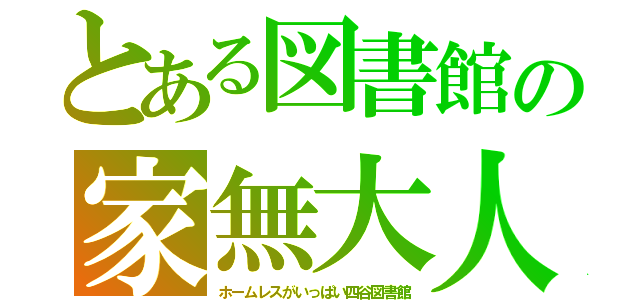 とある図書館の
家無大人
ホームレスがいっぱい四谷図書館